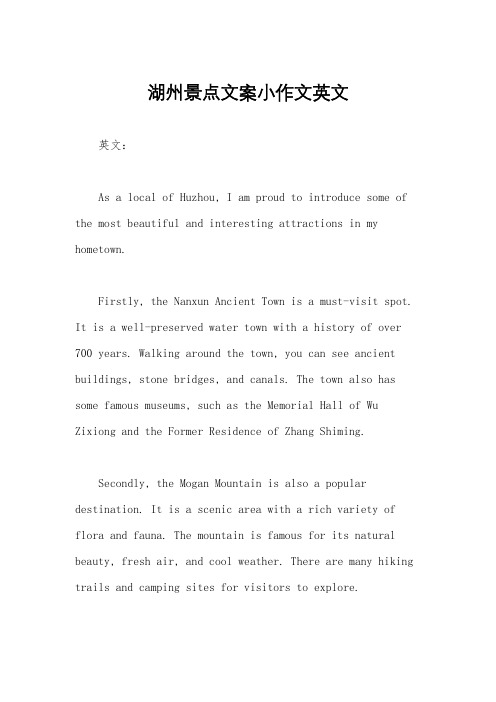 湖州景点文案小作文英文

英文：

As a local of Huzhou, I am proud to introduce some of the most beautiful and interesting attractions in my hometown.

Firstly, the Nanxun Ancient Town is a must-visit spot. It is a well-preserved water town with a history of over 700 years. Walking around the town, you can see ancient buildings, stone bridges, and canals. The town also has some famous museums, such as the Memorial Hall of Wu Zixiong and the Former Residence of Zhang Shiming.

Secondly, the Mogan Mountain is also a popular destination. It is a scenic area with a rich variety of flora and fauna. The mountain is famous for its natural beauty, fresh air, and cool weather. There are many hiking trails and camping sites for visitors to explore.